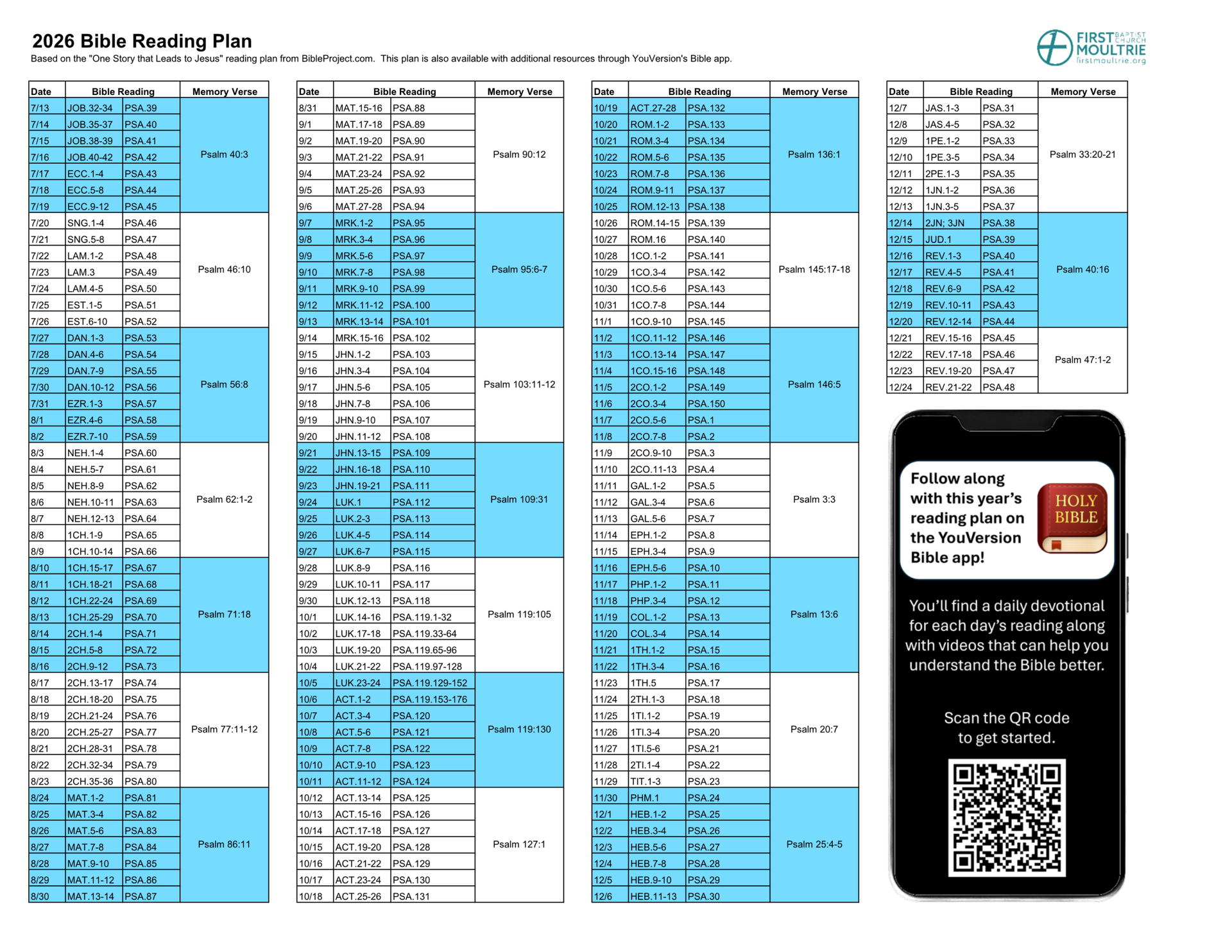 2026 Bible Reading Plan
Based on the "One Story that Leads to Jesus" reading plan from BibleProject.com. This plan is also available with additional resources through YouVersion's Bible app.

FIRST BAPTIST CHURCH MOULTRIE
firstmoultrie.org

| Date | Bible Reading | | Memory Verse |
|---|---|---|---|
| 7/13 | JOB.32-34 | PSA.39 | Psalm 40:3 |
| 7/14 | JOB.35-37 | PSA.40 | |
| 7/15 | JOB.38-39 | PSA.41 | |
| 7/16 | JOB.40-42 | PSA.42 | |
| 7/17 | ECC.1-4 | PSA.43 | |
| 7/18 | ECC.5-8 | PSA.44 | |
| 7/19 | ECC.9-12 | PSA.45 | |
| 7/20 | SNG.1-4 | PSA.46 | Psalm 46:10 |
| 7/21 | SNG.5-8 | PSA.47 | |
| 7/22 | LAM.1-2 | PSA.48 | |
| 7/23 | LAM.3 | PSA.49 | |
| 7/24 | LAM.4-5 | PSA.50 | |
| 7/25 | EST.1-5 | PSA.51 | |
| 7/26 | EST.6-10 | PSA.52 | |
| 7/27 | DAN.1-3 | PSA.53 | Psalm 56:8 |
| 7/28 | DAN.4-6 | PSA.54 | |
| 7/29 | DAN.7-9 | PSA.55 | |
| 7/30 | DAN.10-12 | PSA.56 | |
| 7/31 | EZR.1-3 | PSA.57 | |
| 8/1 | EZR.4-6 | PSA.58 | |
| 8/2 | EZR.7-10 | PSA.59 | |
| 8/3 | NEH.1-4 | PSA.60 | Psalm 62:1-2 |
| 8/4 | NEH.5-7 | PSA.61 | |
| 8/5 | NEH.8-9 | PSA.62 | |
| 8/6 | NEH.10-11 | PSA.63 | |
| 8/7 | NEH.12-13 | PSA.64 | |
| 8/8 | 1CH.1-9 | PSA.65 | |
| 8/9 | 1CH.10-14 | PSA.66 | |
| 8/10 | 1CH.15-17 | PSA.67 | Psalm 71:18 |
| 8/11 | 1CH.18-21 | PSA.68 | |
| 8/12 | 1CH.22-24 | PSA.69 | |
| 8/13 | 1CH.25-29 | PSA.70 | |
| 8/14 | 2CH.1-4 | PSA.71 | |
| 8/15 | 2CH.5-8 | PSA.72 | |
| 8/16 | 2CH.9-12 | PSA.73 | |
| 8/17 | 2CH.13-17 | PSA.74 | Psalm 77:11-12 |
| 8/18 | 2CH.18-20 | PSA.75 | |
| 8/19 | 2CH.21-24 | PSA.76 | |
| 8/20 | 2CH.25-27 | PSA.77 | |
| 8/21 | 2CH.28-31 | PSA.78 | |
| 8/22 | 2CH.32-34 | PSA.79 | |
| 8/23 | 2CH.35-36 | PSA.80 | |
| 8/24 | MAT.1-2 | PSA.81 | Psalm 86:11 |
| 8/25 | MAT.3-4 | PSA.82 | |
| 8/26 | MAT.5-6 | PSA.83 | |
| 8/27 | MAT.7-8 | PSA.84 | |
| 8/28 | MAT.9-10 | PSA.85 | |
| 8/29 | MAT.11-12 | PSA.86 | |
| 8/30 | MAT.13-14 | PSA.87 | |

| Date | Bible Reading | | Memory Verse |
|---|---|---|---|
| 8/31 | MAT.15-16 | PSA.88 | Psalm 90:12 |
| 9/1 | MAT.17-18 | PSA.89 | |
| 9/2 | MAT.19-20 | PSA.90 | |
| 9/3 | MAT.21-22 | PSA.91 | |
| 9/4 | MAT.23-24 | PSA.92 | |
| 9/5 | MAT.25-26 | PSA.93 | |
| 9/6 | MAT.27-28 | PSA.94 | |
| 9/7 | MRK.1-2 | PSA.95 | Psalm 95:6-7 |
| 9/8 | MRK.3-4 | PSA.96 | |
| 9/9 | MRK.5-6 | PSA.97 | |
| 9/10 | MRK.7-8 | PSA.98 | |
| 9/11 | MRK.9-10 | PSA.99 | |
| 9/12 | MRK.11-12 | PSA.100 | |
| 9/13 | MRK.13-14 | PSA.101 | |
| 9/14 | MRK.15-16 | PSA.102 | Psalm 103:11-12 |
| 9/15 | JHN.1-2 | PSA.103 | |
| 9/16 | JHN.3-4 | PSA.104 | |
| 9/17 | JHN.5-6 | PSA.105 | |
| 9/18 | JHN.7-8 | PSA.106 | |
| 9/19 | JHN.9-10 | PSA.107 | |
| 9/20 | JHN.11-12 | PSA.108 | |
| 9/21 | JHN.13-15 | PSA.109 | Psalm 109:31 |
| 9/22 | JHN.16-18 | PSA.110 | |
| 9/23 | JHN.19-21 | PSA.111 | |
| 9/24 | LUK.1 | PSA.112 | |
| 9/25 | LUK.2-3 | PSA.113 | |
| 9/26 | LUK.4-5 | PSA.114 | |
| 9/27 | LUK.6-7 | PSA.115 | |
| 9/28 | LUK.8-9 | PSA.116 | Psalm 119:105 |
| 9/29 | LUK.10-11 | PSA.117 | |
| 9/30 | LUK.12-13 | PSA.118 | |
| 10/1 | LUK.14-16 | PSA.119.1-32 | |
| 10/2 | LUK.17-18 | PSA.119.33-64 | |
| 10/3 | LUK.19-20 | PSA.119.65-96 | |
| 10/4 | LUK.21-22 | PSA.119.97-128 | |
| 10/5 | LUK.23-24 | PSA.119.129-152 | Psalm 119:130 |
| 10/6 | ACT.1-2 | PSA.119.153-176 | |
| 10/7 | ACT.3-4 | PSA.120 | |
| 10/8 | ACT.5-6 | PSA.121 | |
| 10/9 | ACT.7-8 | PSA.122 | |
| 10/10 | ACT.9-10 | PSA.123 | |
| 10/11 | ACT.11-12 | PSA.124 | |
| 10/12 | ACT.13-14 | PSA.125 | Psalm 127:1 |
| 10/13 | ACT.15-16 | PSA.126 | |
| 10/14 | ACT.17-18 | PSA.127 | |
| 10/15 | ACT.19-20 | PSA.128 | |
| 10/16 | ACT.21-22 | PSA.129 | |
| 10/17 | ACT.23-24 | PSA.130 | |
| 10/18 | ACT.25-26 | PSA.131 | |

| Date | Bible Reading | | Memory Verse |
|---|---|---|---|
| 10/19 | ACT.27-28 | PSA.132 | Psalm 136:1 |
| 10/20 | ROM.1-2 | PSA.133 | |
| 10/21 | ROM.3-4 | PSA.134 | |
| 10/22 | ROM.5-6 | PSA.135 | |
| 10/23 | ROM.7-8 | PSA.136 | |
| 10/24 | ROM.9-11 | PSA.137 | |
| 10/25 | ROM.12-13 | PSA.138 | |
| 10/26 | ROM.14-15 | PSA.139 | Psalm 145:17-18 |
| 10/27 | ROM.16 | PSA.140 | |
| 10/28 | 1CO.1-2 | PSA.141 | |
| 10/29 | 1CO.3-4 | PSA.142 | |
| 10/30 | 1CO.5-6 | PSA.143 | |
| 10/31 | 1CO.7-8 | PSA.144 | |
| 11/1 | 1CO.9-10 | PSA.145 | |
| 11/2 | 1CO.11-12 | PSA.146 | Psalm 146:5 |
| 11/3 | 1CO.13-14 | PSA.147 | |
| 11/4 | 1CO.15-16 | PSA.148 | |
| 11/5 | 2CO.1-2 | PSA.149 | |
| 11/6 | 2CO.3-4 | PSA.150 | |
| 11/7 | 2CO.5-6 | PSA.1 | |
| 11/8 | 2CO.7-8 | PSA.2 | |
| 11/9 | 2CO.9-10 | PSA.3 | Psalm 3:3 |
| 11/10 | 2CO.11-13 | PSA.4 | |
| 11/11 | GAL.1-2 | PSA.5 | |
| 11/12 | GAL.3-4 | PSA.6 | |
| 11/13 | GAL.5-6 | PSA.7 | |
| 11/14 | EPH.1-2 | PSA.8 | |
| 11/15 | EPH.3-4 | PSA.9 | |
| 11/16 | EPH.5-6 | PSA.10 | Psalm 13:6 |
| 11/17 | PHP.1-2 | PSA.11 | |
| 11/18 | PHP.3-4 | PSA.12 | |
| 11/19 | COL.1-2 | PSA.13 | |
| 11/20 | COL.3-4 | PSA.14 | |
| 11/21 | 1TH.1-2 | PSA.15 | |
| 11/22 | 1TH.3-4 | PSA.16 | |
| 11/23 | 1TH.5 | PSA.17 | Psalm 20:7 |
| 11/24 | 2TH.1-3 | PSA.18 | |
| 11/25 | 1TI.1-2 | PSA.19 | |
| 11/26 | 1TI.3-4 | PSA.20 | |
| 11/27 | 1TI.5-6 | PSA.21 | |
| 11/28 | 2TI.1-4 | PSA.22 | |
| 11/29 | TIT.1-3 | PSA.23 | |
| 11/30 | PHM.1 | PSA.24 | Psalm 25:4-5 |
| 12/1 | HEB.1-2 | PSA.25 | |
| 12/2 | HEB.3-4 | PSA.26 | |
| 12/3 | HEB.5-6 | PSA.27 | |
| 12/4 | HEB.7-8 | PSA.28 | |
| 12/5 | HEB.9-10 | PSA.29 | |
| 12/6 | HEB.11-13 | PSA.30 | |

| Date | Bible Reading | | Memory Verse |
|---|---|---|---|
| 12/7 | JAS.1-3 | PSA.31 | Psalm 33:20-21 |
| 12/8 | JAS.4-5 | PSA.32 | |
| 12/9 | 1PE.1-2 | PSA.33 | |
| 12/10 | 1PE.3-5 | PSA.34 | |
| 12/11 | 2PE.1-3 | PSA.35 | |
| 12/12 | 1JN.1-2 | PSA.36 | |
| 12/13 | 1JN.3-5 | PSA.37 | |
| 12/14 | 2JN; 3JN | PSA.38 | Psalm 40:16 |
| 12/15 | JUD.1 | PSA.39 | |
| 12/16 | REV.1-3 | PSA.40 | |
| 12/17 | REV.4-5 | PSA.41 | |
| 12/18 | REV.6-9 | PSA.42 | |
| 12/19 | REV.10-11 | PSA.43 | |
| 12/20 | REV.12-14 | PSA.44 | |
| 12/21 | REV.15-16 | PSA.45 | Psalm 47:1-2 |
| 12/22 | REV.17-18 | PSA.46 | |
| 12/23 | REV.19-20 | PSA.47 | |
| 12/24 | REV.21-22 | PSA.48 | |

Follow along with this year's reading plan on the YouVersion Bible app!

HOLY BIBLE

You'll find a daily devotional for each day's reading along with videos that can help you understand the Bible better.

Scan the QR code to get started.